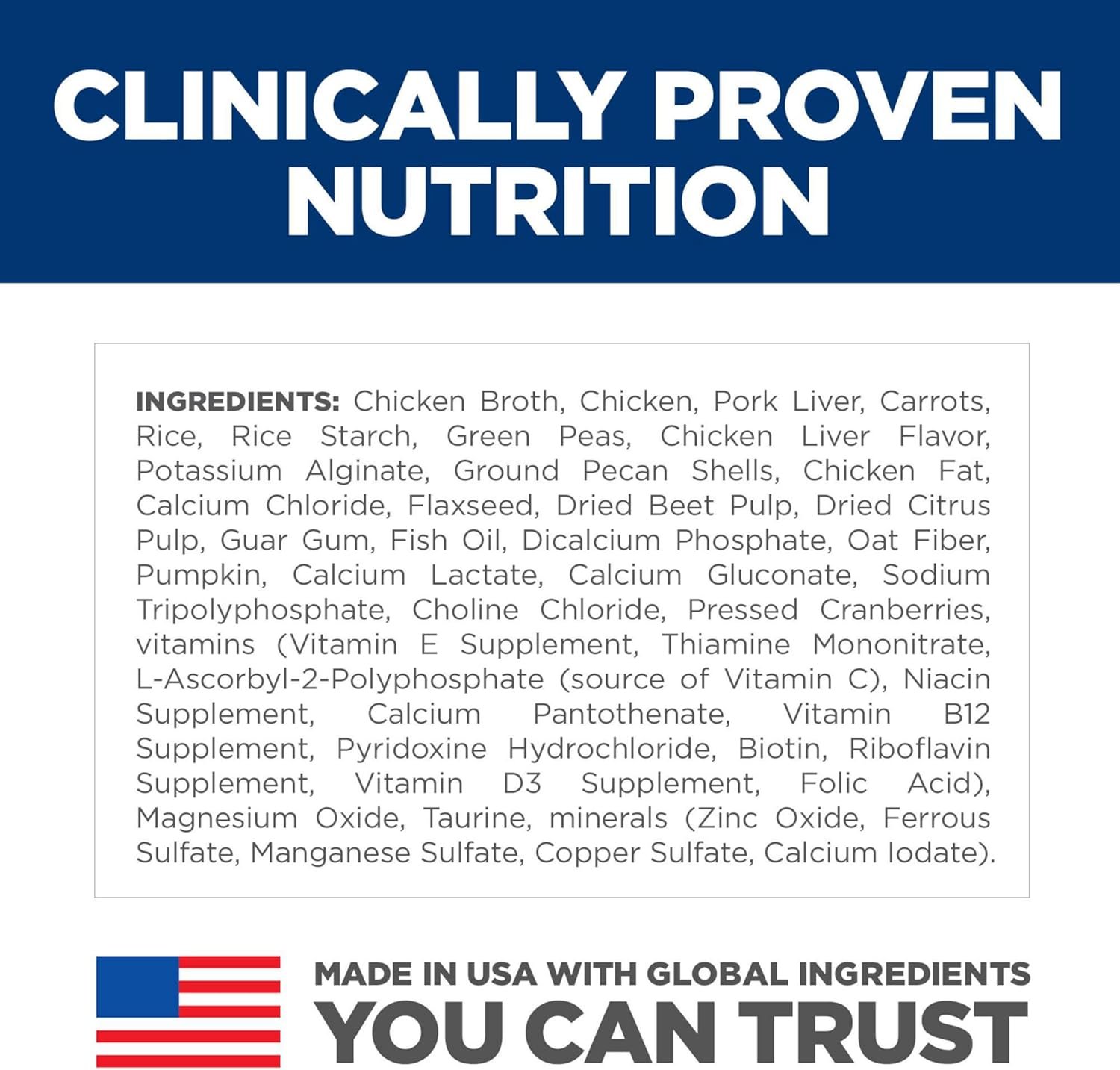 CLINICALLY PROVEN NUTRITION

INGREDIENTS: Chicken Broth, Chicken, Pork Liver, Carrots, Rice, Rice Starch, Green Peas, Chicken Liver Flavor, Potassium Alginate, Ground Pecan Shells, Chicken Fat, Calcium Chloride, Flaxseed, Dried Beet Pulp, Dried Citrus Pulp, Guar Gum, Fish Oil, Dicalcium Phosphate, Oat Fiber, Pumpkin, Calcium Lactate, Calcium Gluconate, Sodium Tripolyphosphate, Choline Chloride, Pressed Cranberries, vitamins (Vitamin E Supplement, Thiamine Mononitrate, L-Ascorbyl-2-Polyphosphate (source of Vitamin C), Niacin Supplement, Calcium Pantothenate, Vitamin B12 Supplement, Pyridoxine Hydrochloride, Biotin, Riboflavin Supplement, Vitamin D3 Supplement, Folic Acid), Magnesium Oxide, Taurine, minerals (Zinc Oxide, Ferrous Sulfate, Manganese Sulfate, Copper Sulfate, Calcium Iodate).

MADE IN USA WITH GLOBAL INGREDIENTS
YOU CAN TRUST